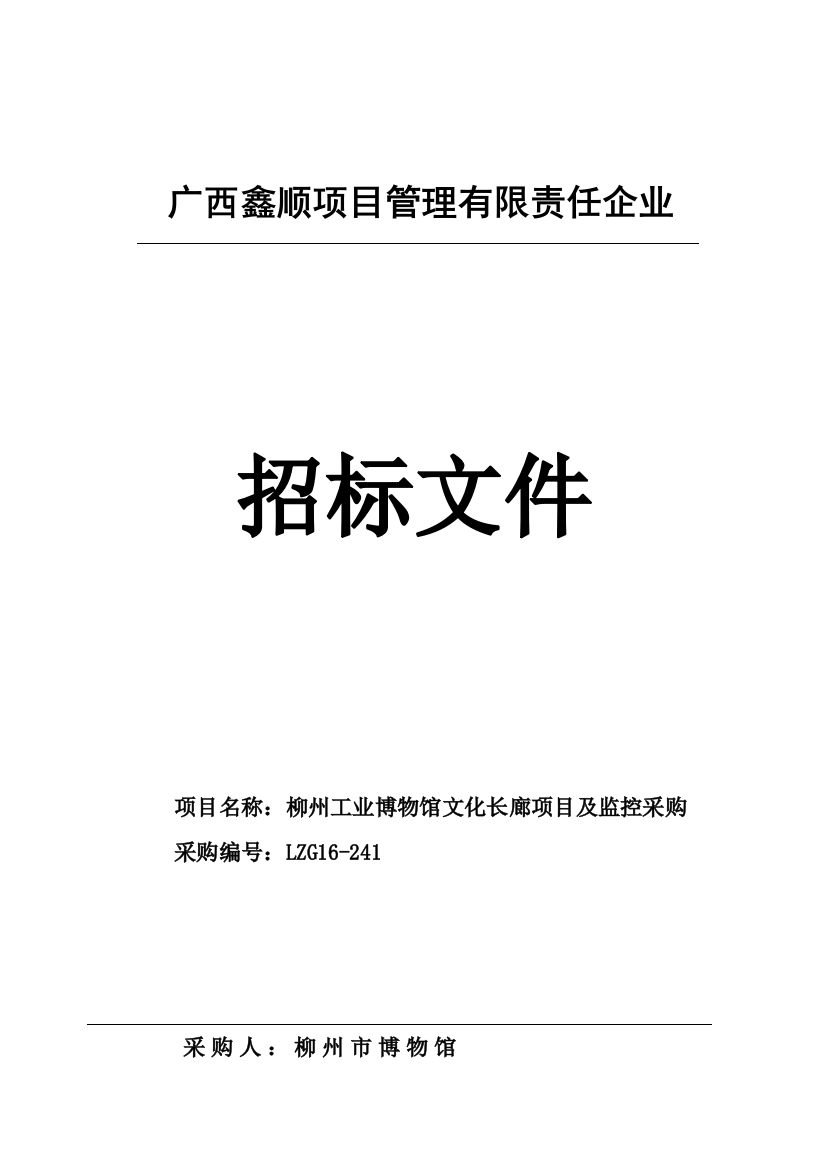 广西鑫顺项目管理有限责任企业

招标文件

项目名称：柳州工业博物馆文化长廊项目及监控采购

采购编号：LZG16-241

采购人：柳州市博物馆